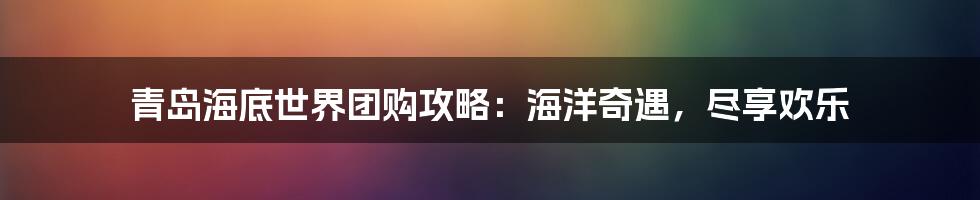 青岛海底世界团购攻略：海洋奇遇，尽享欢乐